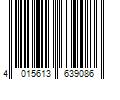 4 015613 639086